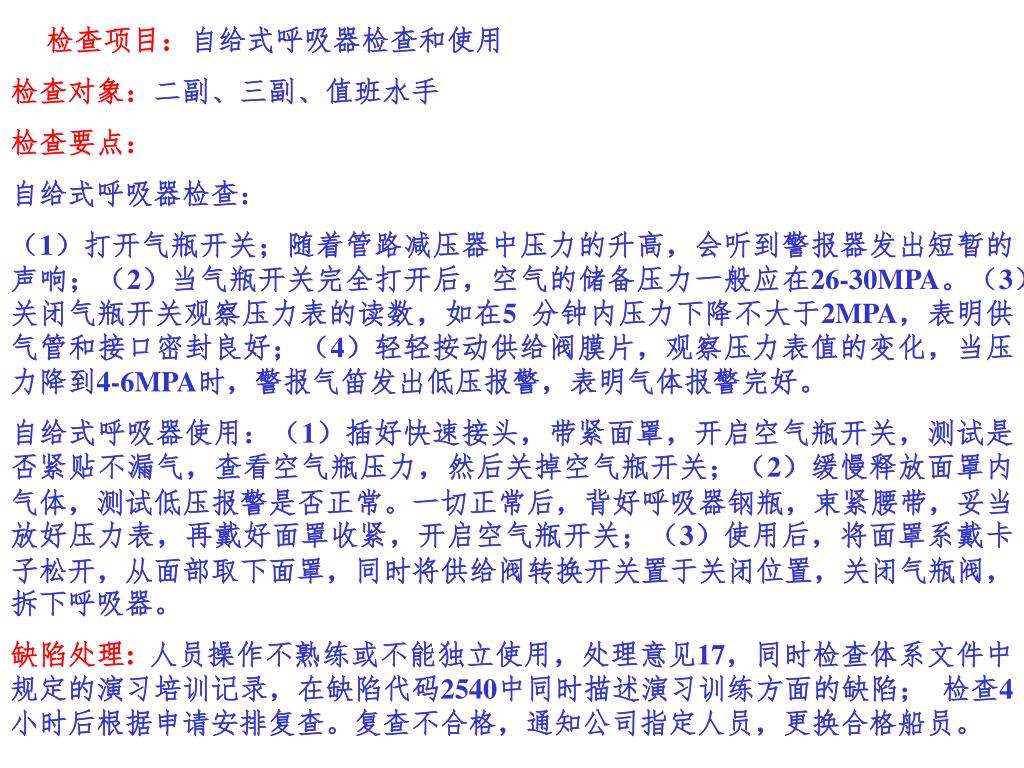 检查项目：自给式呼吸器检查和使用

检查对象：二副、三副、值班水手

检查要点：

自给式呼吸器检查：

（1）打开气瓶开关；随着管路减压器中压力的升高，会听到警报器发出短暂的声响；（2）当气瓶开关完全打开后，空气的储备压力一般应在26-30MPA。（3）关闭气瓶开关观察压力表的读数，如在5 分钟内压力下降不大于2MPA，表明供气管和接口密封良好；（4）轻轻按动供给阀膜片，观察压力表值的变化，当压力降到4-6MPA时，警报气笛发出低压报警，表明气体报警完好。

自给式呼吸器使用：（1）插好快速接头，带紧面罩，开启空气瓶开关，测试是否紧贴不漏气，查看空气瓶压力，然后关掉空气瓶开关；（2）缓慢释放面罩内气体，测试低压报警是否正常。一切正常后，背好呼吸器钢瓶，束紧腰带，妥当放好压力表，再戴好面罩收紧，开启空气瓶开关；（3）使用后，将面罩系戴卡子松开，从面部取下面罩，同时将供给阀转换开关置于关闭位置，关闭气瓶阀，拆下呼吸器。

缺陷处理：人员操作不熟练或不能独立使用，处理意见17，同时检查体系文件中规定的演习培训记录，在缺陷代码2540中同时描述演习训练方面的缺陷； 检查4小时后根据申请安排复查。复查不合格，通知公司指定人员，更换合格船员。